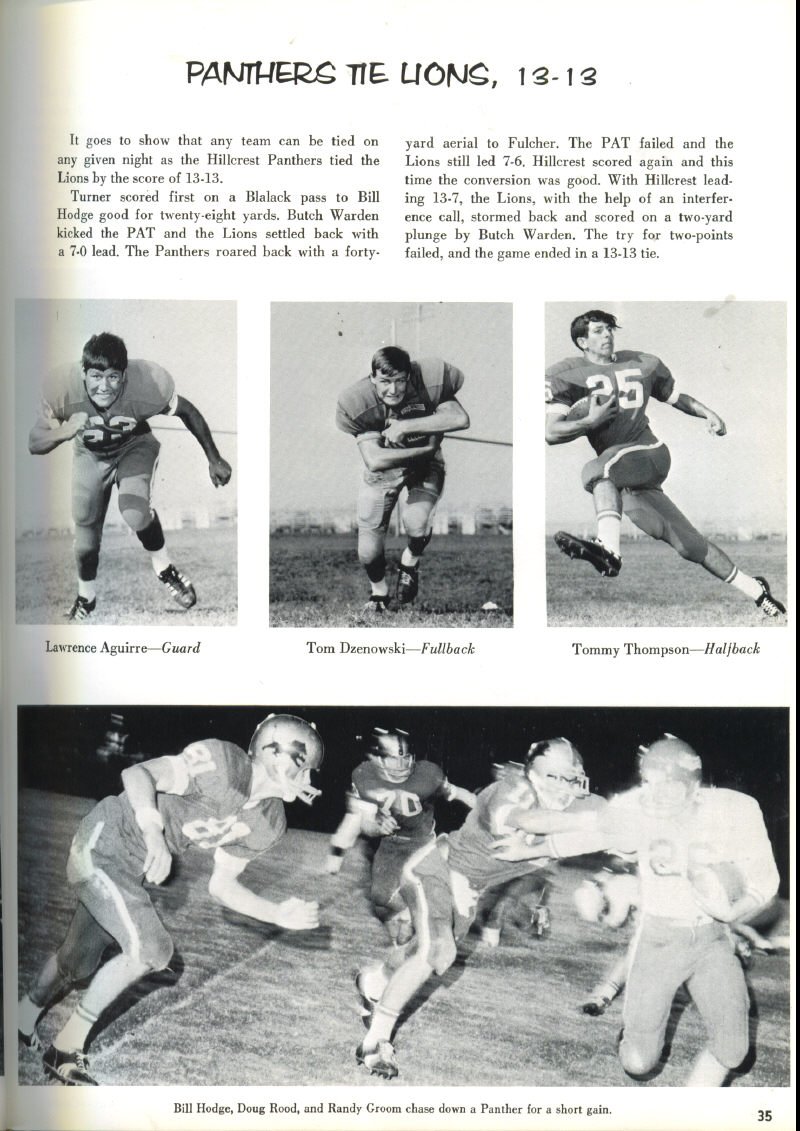 PANTHERS TIE LIONS, 13-13

It goes to show that any team can be tied on any given night as the Hillcrest Panthers tied the Lions by the score of 13-13.

Turner scored first on a Blalack pass to Bill Hodge good for twenty-eight yards. Butch Warden kicked the PAT and the Lions settled back with a 7-0 lead. The Panthers roared back with a forty-yard aerial to Fulcher. The PAT failed and the Lions still led 7-6. Hillcrest scored again and this time the conversion was good. With Hillcrest leading 13-7, the Lions, with the help of an interference call, stormed back and scored on a two-yard plunge by Butch Warden. The try for two-points failed, and the game ended in a 13-13 tie.

Lawrence Aguirre—Guard

Tom Dzenowski—Fullback

Tommy Thompson—Halfback

Bill Hodge, Doug Rood, and Randy Groom chase down a Panther for a short gain.

35